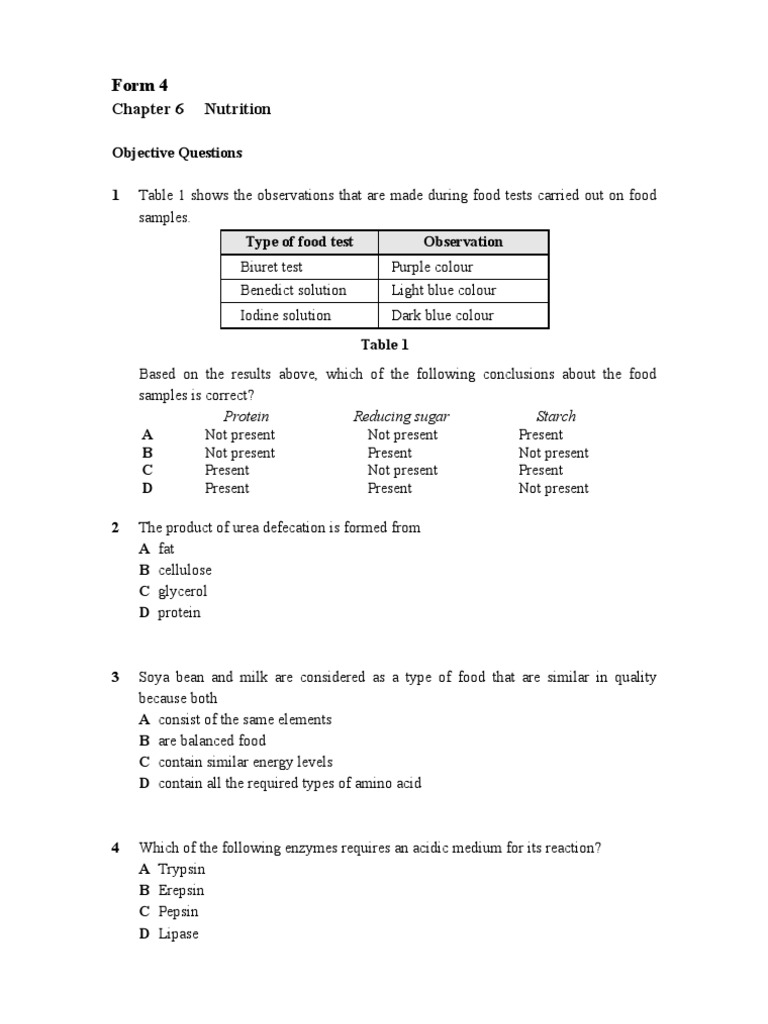 Form 4
Chapter 6 Nutrition

Objective Questions

1 Table 1 shows the observations that are made during food tests carried out on food samples.

| Type of food test | Observation |
|---|---|
| Biuret test | Purple colour |
| Benedict solution | Light blue colour |
| Iodine solution | Dark blue colour |

Table 1

Based on the results above, which of the following conclusions about the food samples is correct?

| | Protein | Reducing sugar | Starch |
|---|---|---|---|
| A | Not present | Not present | Present |
| B | Not present | Present | Not present |
| C | Present | Not present | Present |
| D | Present | Present | Not present |

2 The product of urea defecation is formed from
A fat
B cellulose
C glycerol
D protein

3 Soya bean and milk are considered as a type of food that are similar in quality because both
A consist of the same elements
B are balanced food
C contain similar energy levels
D contain all the required types of amino acid

4 Which of the following enzymes requires an acidic medium for its reaction?
A Trypsin
B Erepsin
C Pepsin
D Lipase